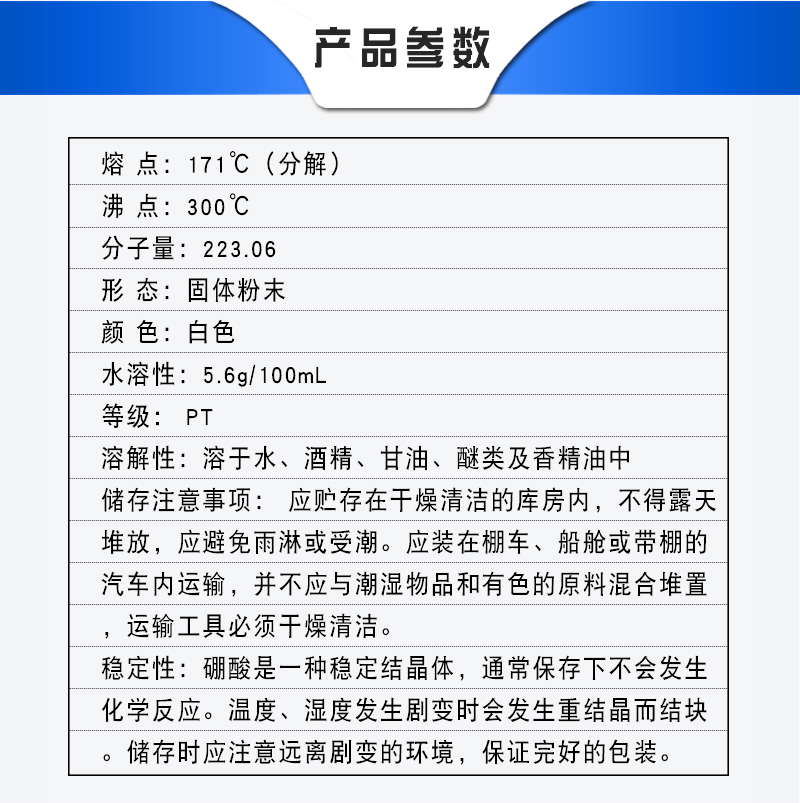 产品参数

熔 点：171℃（分解）

沸 点：300℃

分子量：223.06

形 态：固体粉末

颜 色：白色

水溶性：5.6g/100mL

等级： PT

溶解性：溶于水、酒精、甘油、醚类及香精油中

储存注意事项： 应贮存在干燥清洁的库房内，不得露天堆放，应避免雨淋或受潮。应装在棚车、船舱或带棚的汽车内运输，并不应与潮湿物品和有色的原料混合堆置，运输工具必须干燥清洁。

稳定性：硼酸是一种稳定结晶体，通常保存下不会发生化学反应。温度、湿度发生剧变时会发生重结晶而结块。储存时应注意远离剧变的环境，保证完好的包装。